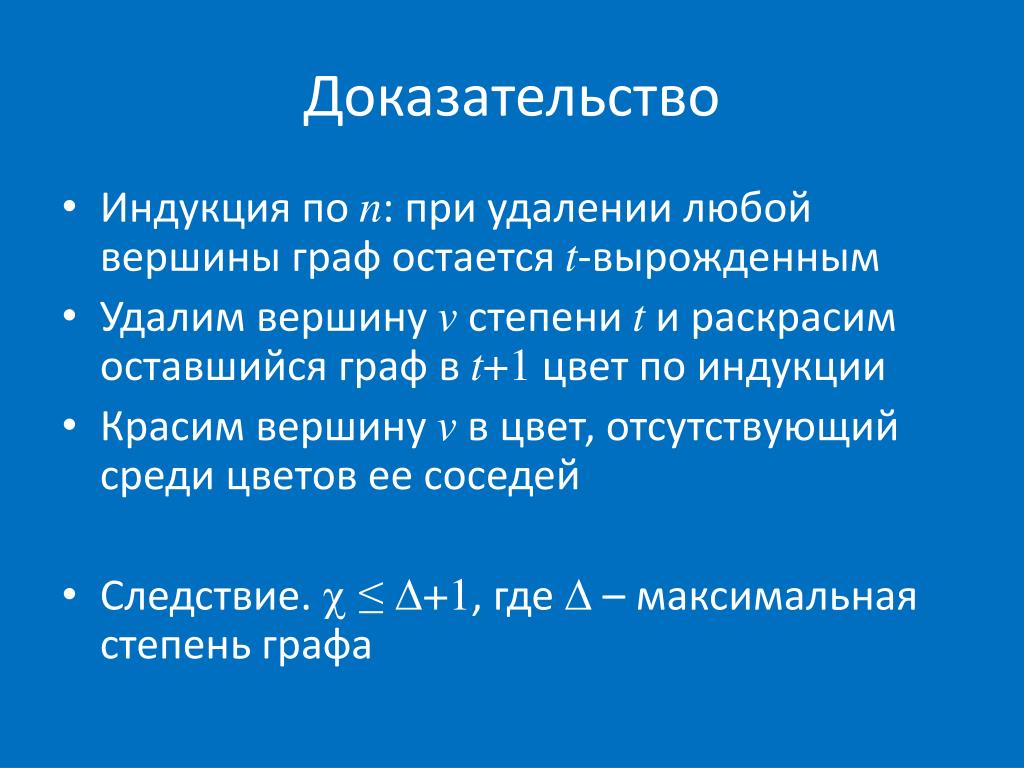 Доказательство

• Индукция по $n$: при удалении любой вершины граф остается $t$-вырожденным
• Удалим вершину $v$ степени $t$ и раскрасим оставшийся граф в $t+1$ цвет по индукции
• Красим вершину $v$ в цвет, отсутствующий среди цветов ее соседей

• Следствие. $\chi \leq \Delta+1$, где $\Delta$ – максимальная степень графа